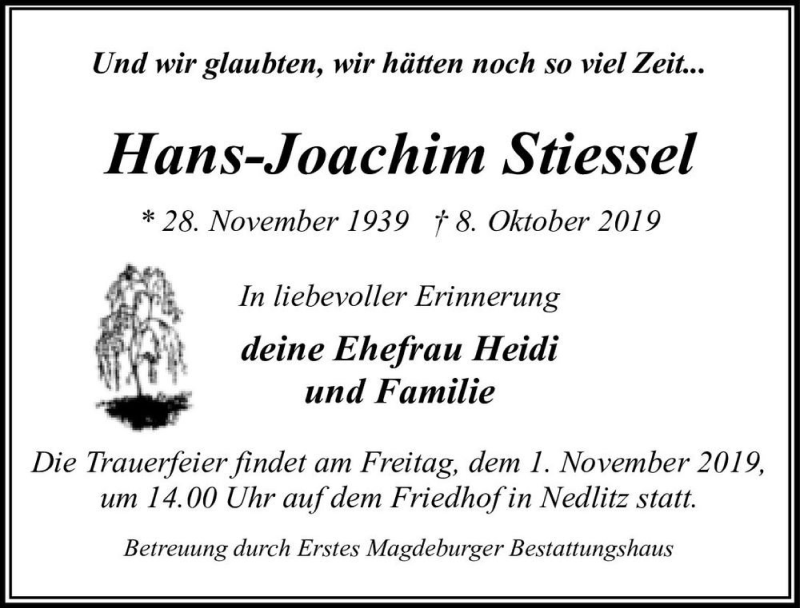 Und wir glaubten, wir hätten noch so viel Zeit...

Hans-Joachim Stiessel

* 28. November 1939 † 8. Oktober 2019

In liebevoller Erinnerung

deine Ehefrau Heidi und Familie

Die Trauerfeier findet am Freitag, dem 1. November 2019, um 14.00 Uhr auf dem Friedhof in Nedlitz statt.

Betreuung durch Erstes Magdeburger Bestattungshaus